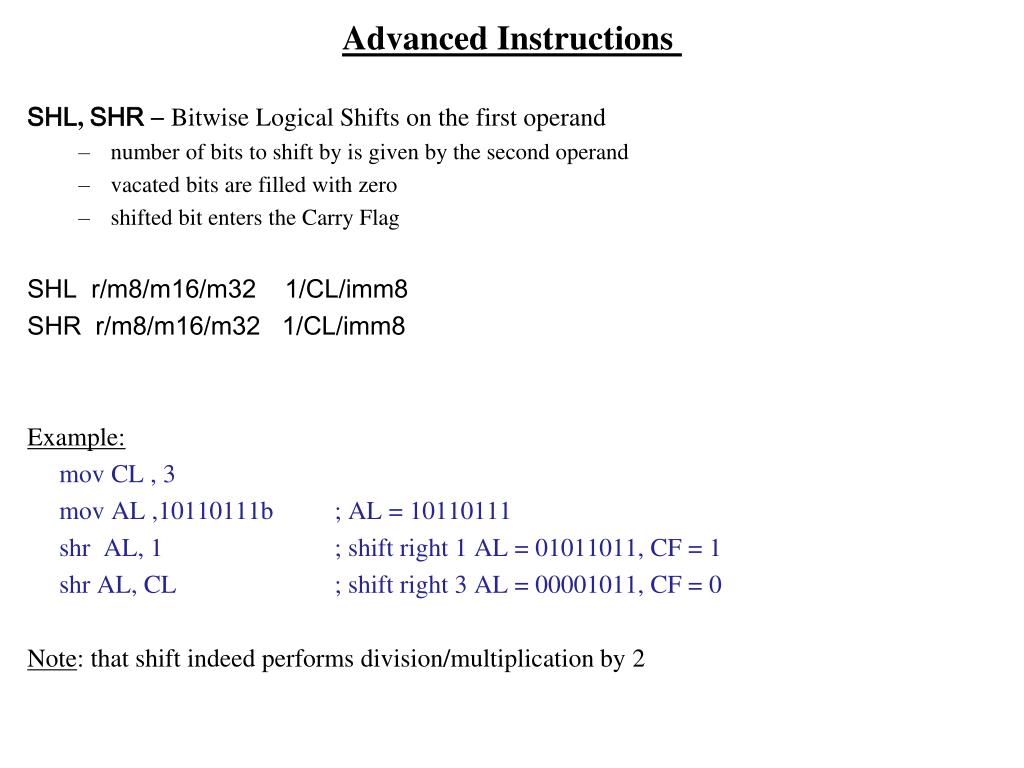 Advanced Instructions

SHL, SHR – Bitwise Logical Shifts on the first operand
– number of bits to shift by is given by the second operand
– vacated bits are filled with zero
– shifted bit enters the Carry Flag

SHL r/m8/m16/m32 1/CL/imm8
SHR r/m8/m16/m32 1/CL/imm8

Example:
mov CL , 3
mov AL ,10110111b ; AL = 10110111
shr AL, 1 ; shift right 1 AL = 01011011, CF = 1
shr AL, CL ; shift right 3 AL = 00001011, CF = 0

Note: that shift indeed performs division/multiplication by 2